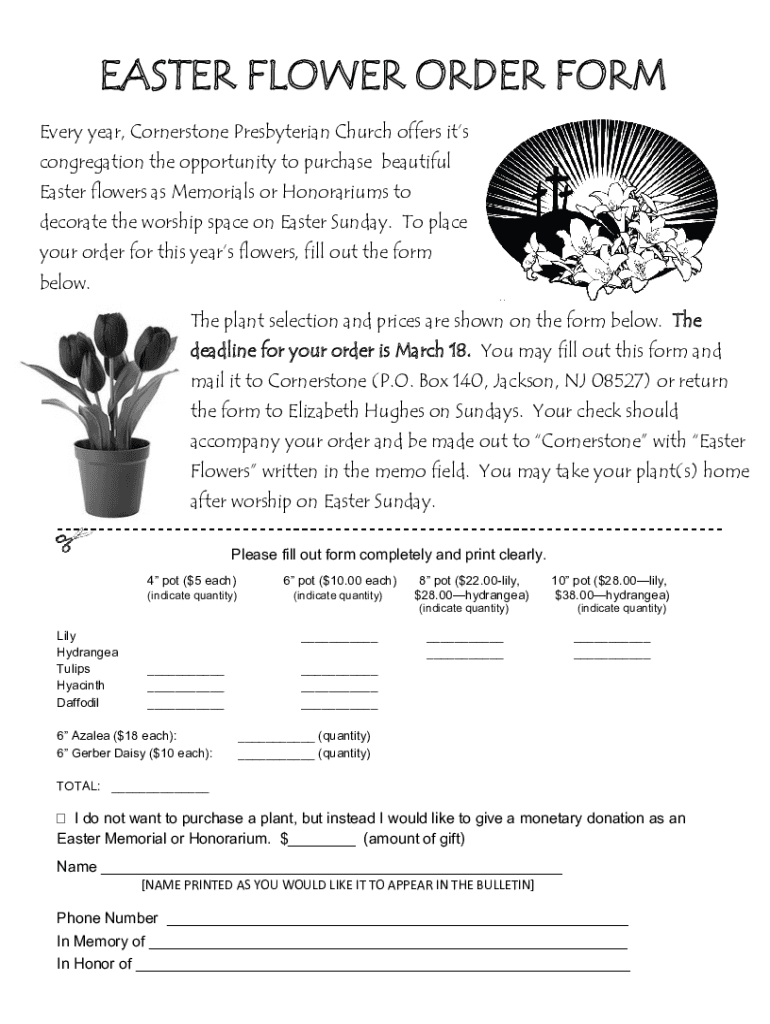 EASTER FLOWER ORDER FORM

Every year, Cornerstone Presbyterian Church offers it's congregation the opportunity to purchase beautiful Easter flowers as Memorials or Honorariums to decorate the worship space on Easter Sunday. To place your order for this year's flowers, fill out the form below.

The plant selection and prices are shown on the form below. The deadline for your order is March 18. You may fill out this form and mail it to Cornerstone (P.O. Box 140, Jackson, NJ 08527) or return the form to Elizabeth Hughes on Sundays. Your check should accompany your order and be made out to "Cornerstone" with "Easter Flowers" written in the memo field. You may take your plant(s) home after worship on Easter Sunday.

Please fill out form completely and print clearly.

| | 4" pot ($5 each) (indicate quantity) | 6" pot ($10.00 each) (indicate quantity) | 8" pot ($22.00-lily, $28.00—hydrangea) (indicate quantity) | 10" pot ($28.00—lily, $38.00—hydrangea) (indicate quantity) |
|---|---|---|---|---|
| Lily | | __________ | __________ | __________ |
| Hydrangea | | | __________ | __________ |
| Tulips | __________ | __________ | | |
| Hyacinth | __________ | __________ | | |
| Daffodil | __________ | __________ | | |

6" Azalea ($18 each): __________ (quantity)
6" Gerber Daisy ($10 each): __________ (quantity)

TOTAL: ____________

☐ I do not want to purchase a plant, but instead I would like to give a monetary donation as an Easter Memorial or Honorarium. $________ (amount of gift)

Name ____________________________________________
[NAME PRINTED AS YOU WOULD LIKE IT TO APPEAR IN THE BULLETIN]

Phone Number ____________________________________________
In Memory of ____________________________________________
In Honor of ____________________________________________